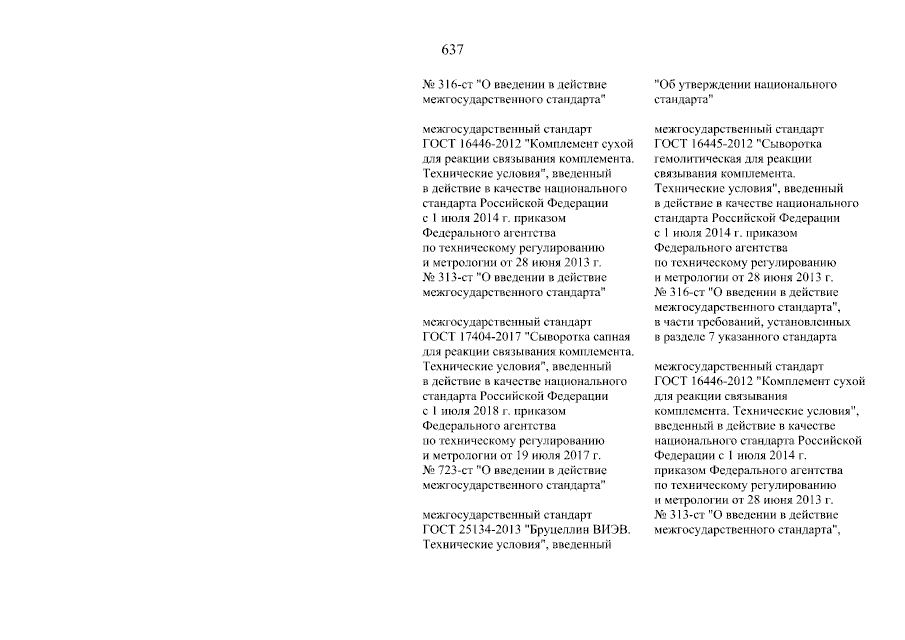 637

№ 316-ст "О введении в действие межгосударственного стандарта"

межгосударственный стандарт ГОСТ 16446-2012 "Комплемент сухой для реакции связывания комплемента. Технические условия", введенный в действие в качестве национального стандарта Российской Федерации с 1 июля 2014 г. приказом Федерального агентства по техническому регулированию и метрологии от 28 июня 2013 г. № 313-ст "О введении в действие межгосударственного стандарта"

межгосударственный стандарт ГОСТ 17404-2017 "Сыворотка сапная для реакции связывания комплемента. Технические условия", введенный в действие в качестве национального стандарта Российской Федерации с 1 июля 2018 г. приказом Федерального агентства по техническому регулированию и метрологии от 19 июля 2017 г. № 723-ст "О введении в действие межгосударственного стандарта"

межгосударственный стандарт ГОСТ 25134-2013 "Бруцеллин ВИЭВ. Технические условия", введенный

"Об утверждении национального стандарта"

межгосударственный стандарт ГОСТ 16445-2012 "Сыворотка гемолитическая для реакции связывания комплемента. Технические условия", введенный в действие в качестве национального стандарта Российской Федерации с 1 июля 2014 г. приказом Федерального агентства по техническому регулированию и метрологии от 28 июня 2013 г. № 316-ст "О введении в действие межгосударственного стандарта", в части требований, установленных в разделе 7 указанного стандарта

межгосударственный стандарт ГОСТ 16446-2012 "Комплемент сухой для реакции связывания комплемента. Технические условия", введенный в действие в качестве национального стандарта Российской Федерации с 1 июля 2014 г. приказом Федерального агентства по техническому регулированию и метрологии от 28 июня 2013 г. № 313-ст "О введении в действие межгосударственного стандарта",